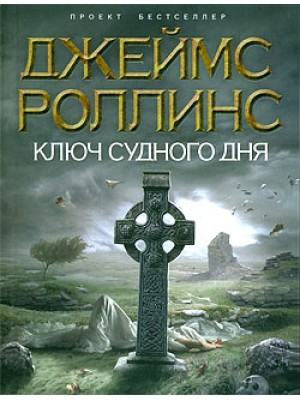 ПРОЕКТ БЕСТСЕЛЛЕР

ДЖЕЙМС РОЛЛИНС

КЛЮЧ СУДНОГО ДНЯ